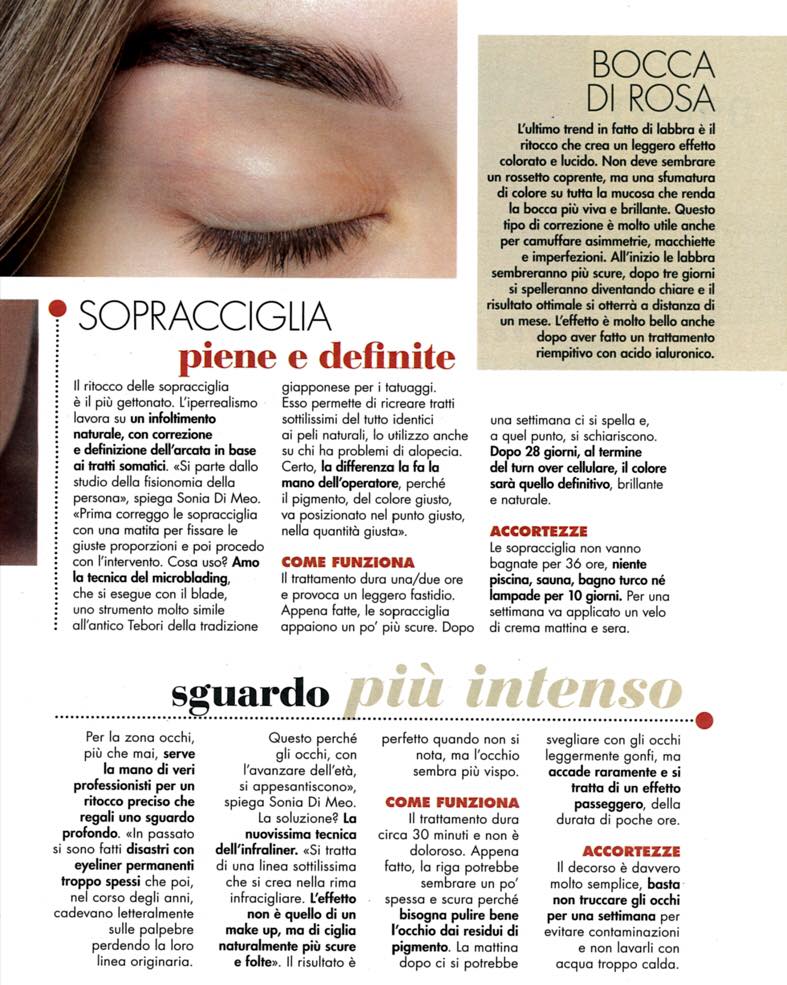 BOCCA DI ROSA

L'ultimo trend in fatto di labbra è il ritocco che crea un leggero effetto colorato e lucido. Non deve sembrare un rossetto coprente, ma una sfumatura di colore su tutta la mucosa che renda la bocca più viva e brillante. Questo tipo di correzione è molto utile anche per camuffare asimmetrie, macchiette e imperfezioni. All'inizio le labbra sembreranno più scure, dopo tre giorni si spelleranno diventando chiare e il risultato ottimale si otterrà a distanza di un mese. L'effetto è molto bello anche dopo aver fatto un trattamento riempitivo con acido ialuronico.

SOPRACCIGLIA
piene e definite

Il ritocco delle sopracciglia è il più gettonato. L'iperrealismo lavora su un infoltimento naturale, con correzione e definizione dell'arcata in base ai tratti somatici. «Si parte dallo studio della fisionomia della persona», spiega Sonia Di Meo. «Prima correggo le sopracciglia con una matita per fissare le giuste proporzioni e poi procedo con l'intervento. Cosa uso? Amo la tecnica del microblading, che si esegue con il blade, uno strumento molto simile all'antico Tebori della tradizione giapponese per i tatuaggi. Esso permette di ricreare tratti sottilissimi del tutto identici ai peli naturali, lo utilizzo anche su chi ha problemi di alopecia. Certo, la differenza la fa la mano dell'operatore, perché il pigmento, del colore giusto, va posizionato nel punto giusto, nella quantità giusta».

COME FUNZIONA
Il trattamento dura una/due ore e provoca un leggero fastidio. Appena fatte, le sopracciglia appaiono un po' più scure. Dopo una settimana ci si spella e, a quel punto, si schiariscono. Dopo 28 giorni, al termine del turn over cellulare, il colore sarà quello definitivo, brillante e naturale.

ACCORTEZZE
Le sopracciglia non vanno bagnate per 36 ore, niente piscina, sauna, bagno turco né lampade per 10 giorni. Per una settimana va applicato un velo di crema mattina e sera.

sguardo più intenso

Per la zona occhi, più che mai, serve la mano di veri professionisti per un ritocco preciso che regali uno sguardo profondo. «In passato si sono fatti disastri con eyeliner permanenti troppo spessi che poi, nel corso degli anni, cadevano letteralmente sulle palpebre perdendo la loro linea originaria. Questo perché gli occhi, con l'avanzare dell'età, si appesantiscono», spiega Sonia Di Meo. La soluzione? La nuovissima tecnica dell'infraliner. «Si tratta di una linea sottilissima che si crea nella rima infracigliare. L'effetto non è quello di un make up, ma di ciglia naturalmente più scure e folte». Il risultato è perfetto quando non si nota, ma l'occhio sembra più vispo.

COME FUNZIONA
Il trattamento dura circa 30 minuti e non è doloroso. Appena fatto, la riga potrebbe sembrare un po' spessa e scura perché bisogna pulire bene l'occhio dai residui di pigmento. La mattina dopo ci si potrebbe svegliare con gli occhi leggermente gonfi, ma accade raramente e si tratta di un effetto passeggero, della durata di poche ore.

ACCORTEZZE
Il decorso è davvero molto semplice, basta non truccare gli occhi per una settimana per evitare contaminazioni e non lavarli con acqua troppo calda.